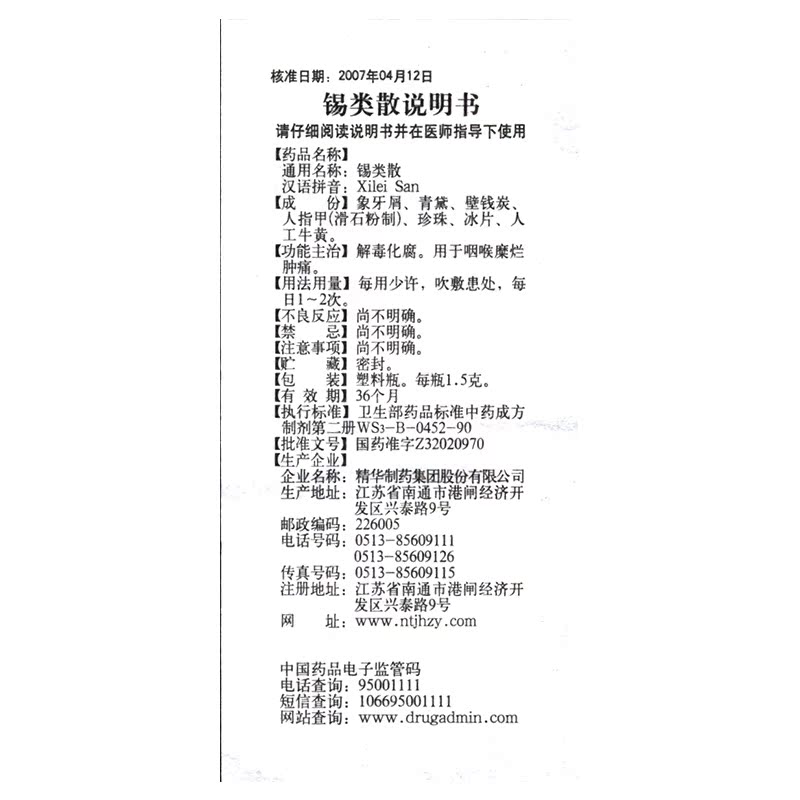 核准日期：2007年04月12日

锡类散说明书

请仔细阅读说明书并在医师指导下使用

【药品名称】
通用名称：锡类散
汉语拼音：Xilei San
【成　　份】象牙屑、青黛、壁钱炭、人指甲(滑石粉制)、珍珠、冰片、人工牛黄。
【功能主治】解毒化腐。用于咽喉糜烂肿痛。
【用法用量】每用少许，吹敷患处，每日1～2次。
【不良反应】尚不明确。
【禁　　忌】尚不明确。
【注意事项】尚不明确。
【贮　　藏】密封。
【包　　装】塑料瓶。每瓶1.5克。
【有 效 期】36个月
【执行标准】卫生部药品标准中药成方制剂第二册WS3-B-0452-90
【批准文号】国药准字Z32020970
【生产企业】
企业名称：精华制药集团股份有限公司
生产地址：江苏省南通市港闸经济开发区兴泰路9号
邮政编码：226005
电话号码：0513-85609111
0513-85609126
传真号码：0513-85609115
注册地址：江苏省南通市港闸经济开发区兴泰路9号
网　　址：www.ntjhzy.com

中国药品电子监管码
电话查询：95001111
短信查询：106695001111
网站查询：www.drugadmin.com